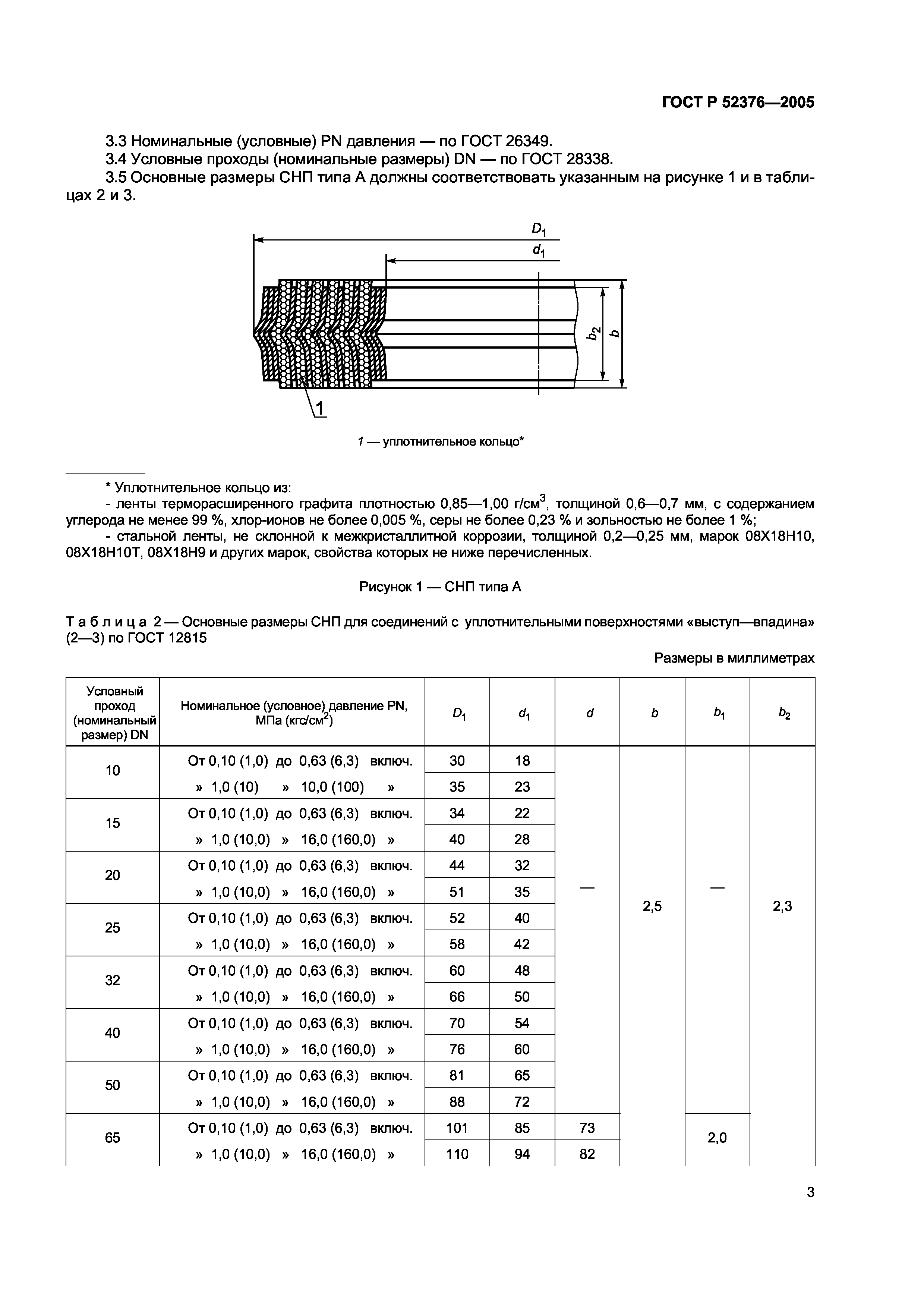 ГОСТ Р 52376—2005

3.3 Номинальные (условные) PN давления — по ГОСТ 26349.
3.4 Условные проходы (номинальные размеры) DN — по ГОСТ 28338.
3.5 Основные размеры СНП типа А должны соответствовать указанным на рисунке 1 и в таблицах 2 и 3.

$D_1$
$d_1$
$b_2$
$b$
1

1 — уплотнительное кольцо*

* Уплотнительное кольцо из:
- ленты терморасширенного графита плотностью 0,85—1,00 г/см$^3$, толщиной 0,6—0,7 мм, с содержанием углерода не менее 99 %, хлор-ионов не более 0,005 %, серы не более 0,23 % и зольностью не более 1 %;
- стальной ленты, не склонной к межкристаллитной коррозии, толщиной 0,2—0,25 мм, марок 08Х18Н10, 08Х18Н10Т, 08Х18Н9 и других марок, свойства которых не ниже перечисленных.

Рисунок 1 — СНП типа А

Т а б л и ц а 2 — Основные размеры СНП для соединений с уплотнительными поверхностями «выступ—впадина» (2—3) по ГОСТ 12815

Размеры в миллиметрах

| Условный проход (номинальный размер) DN | Номинальное (условное) давление PN, МПа (кгс/см$^2$) | $D_1$ | $d_1$ | $d$ | $b$ | $b_1$ | $b_2$ |
|---|---|---|---|---|---|---|---|
| 10 | От 0,10 (1,0) до 0,63 (6,3) включ. | 30 | 18 | — | 2,5 | — | 2,3 |
| | » 1,0 (10) » 10,0 (100) » | 35 | 23 | | | | |
| 15 | От 0,10 (1,0) до 0,63 (6,3) включ. | 34 | 22 | | | | |
| | » 1,0 (10,0) » 16,0 (160,0) » | 40 | 28 | | | | |
| 20 | От 0,10 (1,0) до 0,63 (6,3) включ. | 44 | 32 | | | | |
| | » 1,0 (10,0) » 16,0 (160,0) » | 51 | 35 | | | | |
| 25 | От 0,10 (1,0) до 0,63 (6,3) включ. | 52 | 40 | | | | |
| | » 1,0 (10,0) » 16,0 (160,0) » | 58 | 42 | | | | |
| 32 | От 0,10 (1,0) до 0,63 (6,3) включ. | 60 | 48 | | | | |
| | » 1,0 (10,0) » 16,0 (160,0) » | 66 | 50 | | | | |
| 40 | От 0,10 (1,0) до 0,63 (6,3) включ. | 70 | 54 | | | | |
| | » 1,0 (10,0) » 16,0 (160,0) » | 76 | 60 | | | | |
| 50 | От 0,10 (1,0) до 0,63 (6,3) включ. | 81 | 65 | | | | |
| | » 1,0 (10,0) » 16,0 (160,0) » | 88 | 72 | | | | |
| 65 | От 0,10 (1,0) до 0,63 (6,3) включ. | 101 | 85 | 73 | | 2,0 | |
| | » 1,0 (10,0) » 16,0 (160,0) » | 110 | 94 | 82 | | | |

3